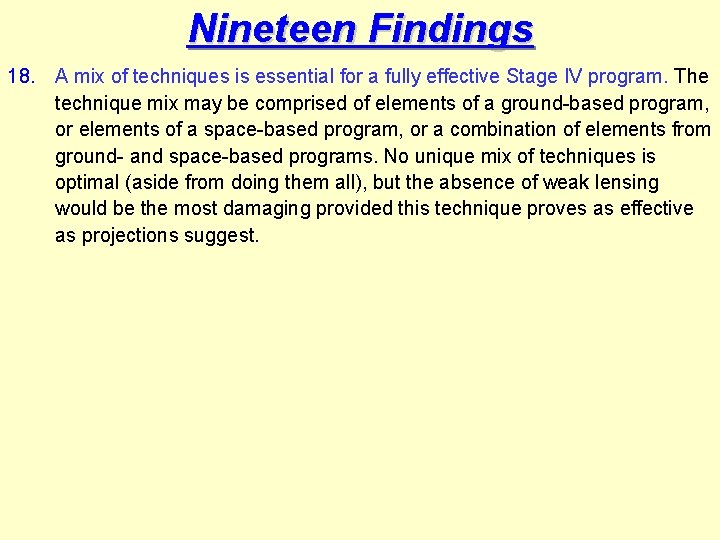 Nineteen Findings

18. A mix of techniques is essential for a fully effective Stage IV program. The technique mix may be comprised of elements of a ground-based program, or elements of a space-based program, or a combination of elements from ground- and space-based programs. No unique mix of techniques is optimal (aside from doing them all), but the absence of weak lensing would be the most damaging provided this technique proves as effective as projections suggest.